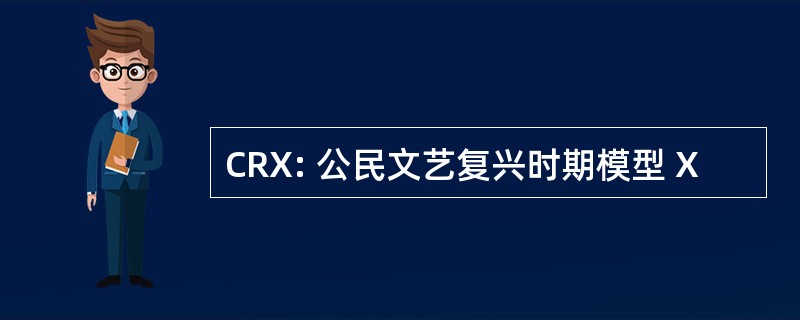 CRX: 公民文艺复兴时期模型 X